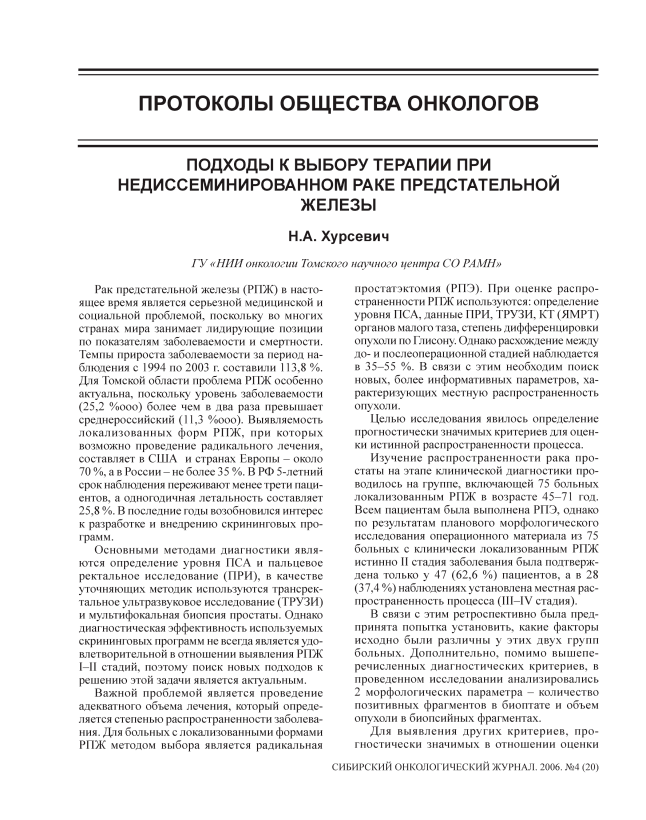 ПРОТОКОЛЫ ОБЩЕСТВА ОНКОЛОГОВ

ПОДХОДЫ К ВЫБОРУ ТЕРАПИИ ПРИ НЕДИССЕМИНИРОВАННОМ РАКЕ ПРЕДСТАТЕЛЬНОЙ ЖЕЛЕЗЫ

Н.А. Хурсевич

ГУ «НИИ онкологии Томского научного центра СО РАМН»

Рак предстательной железы (РПЖ) в настоящее время является серьезной медицинской и социальной проблемой, поскольку во многих странах мира занимает лидирующие позиции по показателям заболеваемости и смертности. Темпы прироста заболеваемости за период наблюдения с 1994 по 2003 г. составили 113,8 %. Для Томской области проблема РПЖ особенно актуальна, поскольку уровень заболеваемости (25,2 %ооо) более чем в два раза превышает среднероссийский (11,3 %ооо). Выявляемость локализованных форм РПЖ, при которых возможно проведение радикального лечения, составляет в США и странах Европы – около 70 %, а в России – не более 35 %. В РФ 5-летний срок наблюдения переживают менее трети пациентов, а одногодичная летальность составляет 25,8 %. В последние годы возобновился интерес к разработке и внедрению скрининговых программ.

Основными методами диагностики являются определение уровня ПСА и пальцевое ректальное исследование (ПРИ), в качестве уточняющих методик используются трансректальное ультразвуковое исследование (ТРУЗИ) и мультифокальная биопсия простаты. Однако диагностическая эффективность используемых скрининговых программ не всегда является удовлетворительной в отношении выявления РПЖ I–II стадий, поэтому поиск новых подходов к решению этой задачи является актуальным.

Важной проблемой является проведение адекватного объема лечения, который определяется степенью распространенности заболевания. Для больных с локализованными формами РПЖ методом выбора является радикальная простатэктомия (РПЭ). При оценке распространенности РПЖ используются: определение уровня ПСА, данные ПРИ, ТРУЗИ, КТ (ЯМРТ) органов малого таза, степень дифференцировки опухоли по Глисону. Однако расхождение между до- и послеоперационной стадией наблюдается в 35–55 %. В связи с этим необходим поиск новых, более информативных параметров, характеризующих местную распространенность опухоли.

Целью исследования явилось определение прогностически значимых критериев для оценки истинной распространенности процесса.

Изучение распространенности рака простаты на этапе клинической диагностики проводилось на группе, включающей 75 больных локализованным РПЖ в возрасте 45–71 год. Всем пациентам была выполнена РПЭ, однако по результатам планового морфологического исследования операционного материала из 75 больных с клинически локализованным РПЖ истинно II стадия заболевания была подтверждена только у 47 (62,6 %) пациентов, а в 28 (37,4 %) наблюдениях установлена местная распространенность процесса (III–IV стадия).

В связи с этим ретроспективно была предпринята попытка установить, какие факторы исходно были различны у этих двух групп больных. Дополнительно, помимо вышеперечисленных диагностических критериев, в проведенном исследовании анализировались 2 морфологических параметра – количество позитивных фрагментов в биоптате и объем опухоли в биопсийных фрагментах.

Для выявления других критериев, прогностически значимых в отношении оценки

СИБИРСКИЙ ОНКОЛОГИЧЕСКИЙ ЖУРНАЛ. 2006. №4 (20)